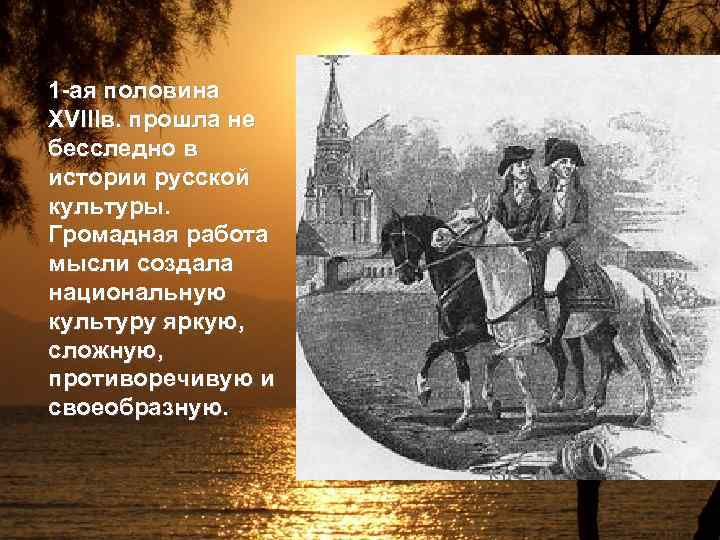 1-ая половина XVIIIв. прошла не бесследно в истории русской культуры. Громадная работа мысли создала национальную культуру яркую, сложную, противоречивую и своеобразную.